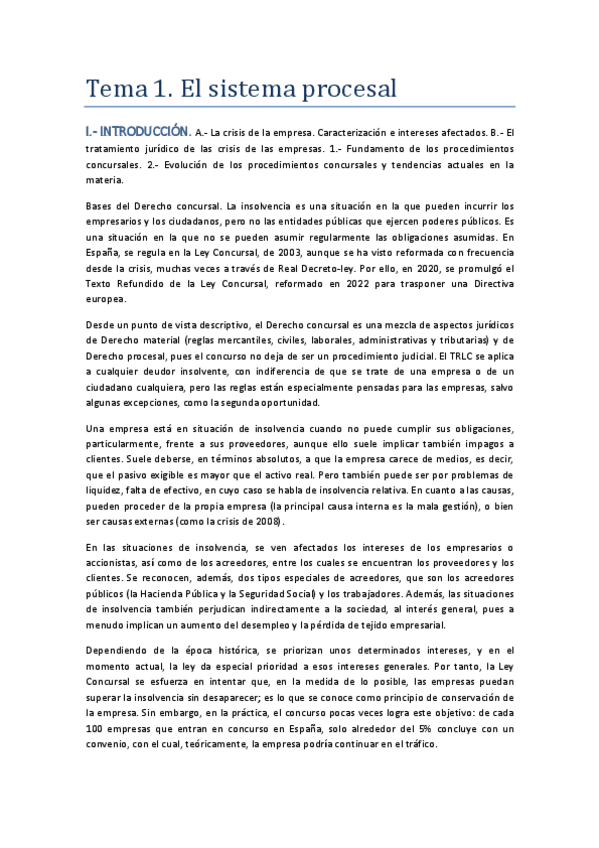 Tema 1. El sistema procesal

I.- INTRODUCCIÓN. A.- La crisis de la empresa. Caracterización e intereses afectados. B.- El tratamiento jurídico de las crisis de las empresas. 1.- Fundamento de los procedimientos concursales. 2.- Evolución de los procedimientos concursales y tendencias actuales en la materia.

Bases del Derecho concursal. La insolvencia es una situación en la que pueden incurrir los empresarios y los ciudadanos, pero no las entidades públicas que ejercen poderes públicos. Es una situación en la que no se pueden asumir regularmente las obligaciones asumidas. En España, se regula en la Ley Concursal, de 2003, aunque se ha visto reformada con frecuencia desde la crisis, muchas veces a través de Real Decreto-ley. Por ello, en 2020, se promulgó el Texto Refundido de la Ley Concursal, reformado en 2022 para trasponer una Directiva europea.

Desde un punto de vista descriptivo, el Derecho concursal es una mezcla de aspectos jurídicos de Derecho material (reglas mercantiles, civiles, laborales, administrativas y tributarias) y de Derecho procesal, pues el concurso no deja de ser un procedimiento judicial. El TRLC se aplica a cualquier deudor insolvente, con indiferencia de que se trate de una empresa o de un ciudadano cualquiera, pero las reglas están especialmente pensadas para las empresas, salvo algunas excepciones, como la segunda oportunidad.

Una empresa está en situación de insolvencia cuando no puede cumplir sus obligaciones, particularmente, frente a sus proveedores, aunque ello suele implicar también impagos a clientes. Suele deberse, en términos absolutos, a que la empresa carece de medios, es decir, que el pasivo exigible es mayor que el activo real. Pero también puede ser por problemas de liquidez, falta de efectivo, en cuyo caso se habla de insolvencia relativa. En cuanto a las causas, pueden proceder de la propia empresa (la principal causa interna es la mala gestión), o bien ser causas externas (como la crisis de 2008).

En las situaciones de insolvencia, se ven afectados los intereses de los empresarios o accionistas, así como de los acreedores, entre los cuales se encuentran los proveedores y los clientes. Se reconocen, además, dos tipos especiales de acreedores, que son los acreedores públicos (la Hacienda Pública y la Seguridad Social) y los trabajadores. Además, las situaciones de insolvencia también perjudican indirectamente a la sociedad, al interés general, pues a menudo implican un aumento del desempleo y la pérdida de tejido empresarial.

Dependiendo de la época histórica, se priorizan unos determinados intereses, y en el momento actual, la ley da especial prioridad a esos intereses generales. Por tanto, la Ley Concursal se esfuerza en intentar que, en la medida de lo posible, las empresas puedan superar la insolvencia sin desaparecer; es lo que se conoce como principio de conservación de la empresa. Sin embargo, en la práctica, el concurso pocas veces logra este objetivo: de cada 100 empresas que entran en concurso en España, solo alrededor del 5% concluye con un convenio, con el cual, teóricamente, la empresa podría continuar en el tráfico.